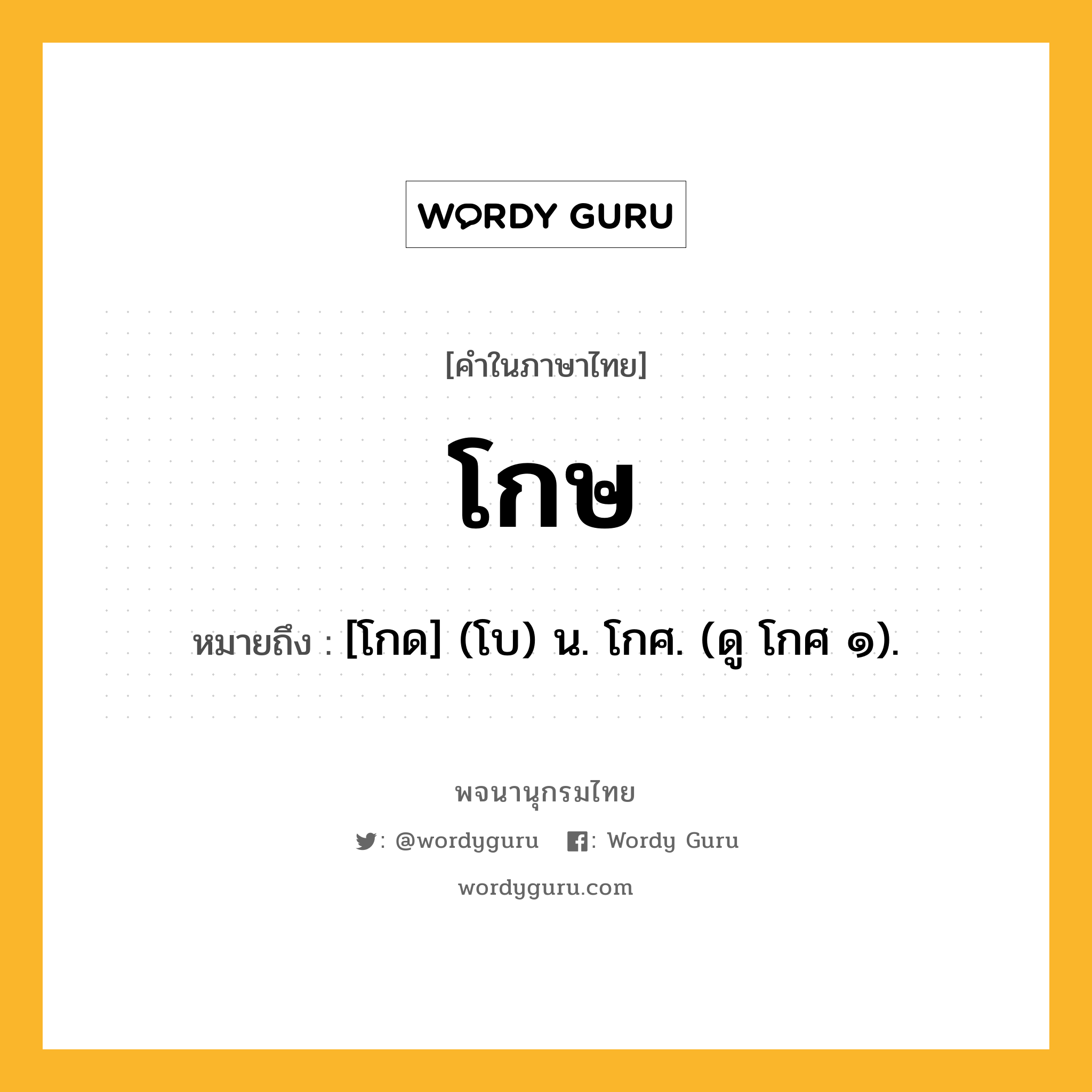 WORDY GURU

[คำในภาษาไทย]

โกษ

หมายถึง : [โกด] (โบ) น. โกศ. (ดู โกศ ๑).

พจนานุกรมไทย

: @wordyguru : Wordy Guru

wordyguru.com